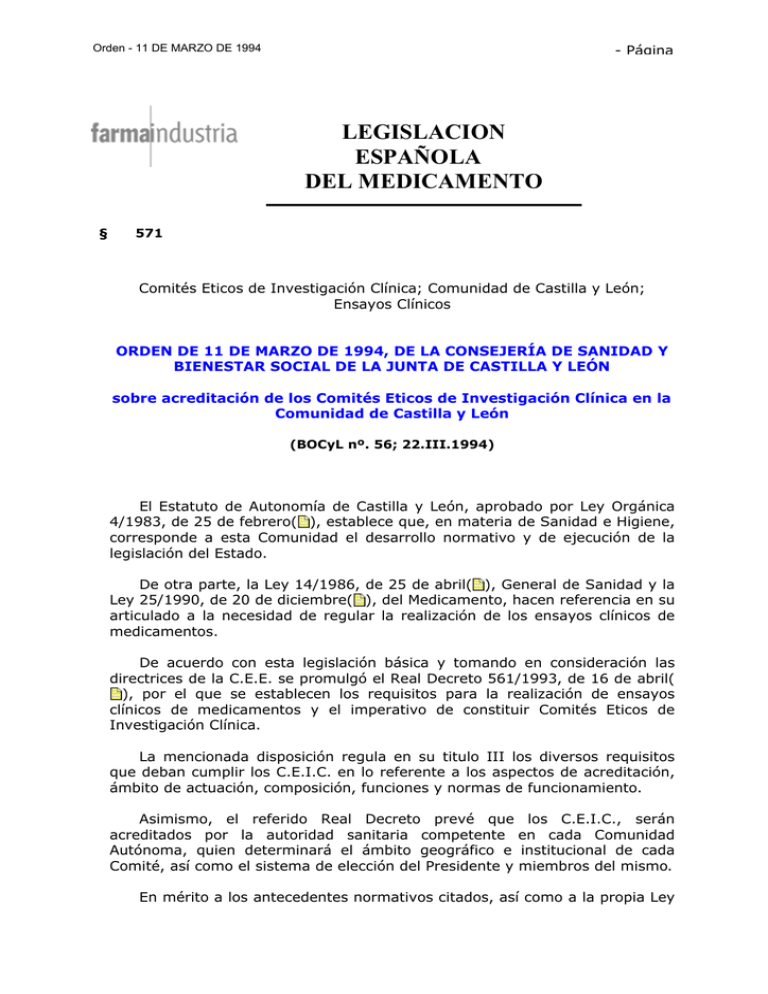 Orden - 11 DE MARZO DE 1994

- Página

farmaindustria

LEGISLACION ESPAÑOLA DEL MEDICAMENTO

§ 571

Comités Eticos de Investigación Clínica; Comunidad de Castilla y León; Ensayos Clínicos

ORDEN DE 11 DE MARZO DE 1994, DE LA CONSEJERÍA DE SANIDAD Y BIENESTAR SOCIAL DE LA JUNTA DE CASTILLA Y LEÓN

sobre acreditación de los Comités Eticos de Investigación Clínica en la Comunidad de Castilla y León

(BOCyL nº. 56; 22.III.1994)

El Estatuto de Autonomía de Castilla y León, aprobado por Ley Orgánica 4/1983, de 25 de febrero(), establece que, en materia de Sanidad e Higiene, corresponde a esta Comunidad el desarrollo normativo y de ejecución de la legislación del Estado.

De otra parte, la Ley 14/1986, de 25 de abril(), General de Sanidad y la Ley 25/1990, de 20 de diciembre(), del Medicamento, hacen referencia en su articulado a la necesidad de regular la realización de los ensayos clínicos de medicamentos.

De acuerdo con esta legislación básica y tomando en consideración las directrices de la C.E.E. se promulgó el Real Decreto 561/1993, de 16 de abril(), por el que se establecen los requisitos para la realización de ensayos clínicos de medicamentos y el imperativo de constituir Comités Eticos de Investigación Clínica.

La mencionada disposición regula en su titulo III los diversos requisitos que deban cumplir los C.E.I.C. en lo referente a los aspectos de acreditación, ámbito de actuación, composición, funciones y normas de funcionamiento.

Asimismo, el referido Real Decreto prevé que los C.E.I.C., serán acreditados por la autoridad sanitaria competente en cada Comunidad Autónoma, quien determinará el ámbito geográfico e institucional de cada Comité, así como el sistema de elección del Presidente y miembros del mismo.

En mérito a los antecedentes normativos citados, así como a la propia Ley